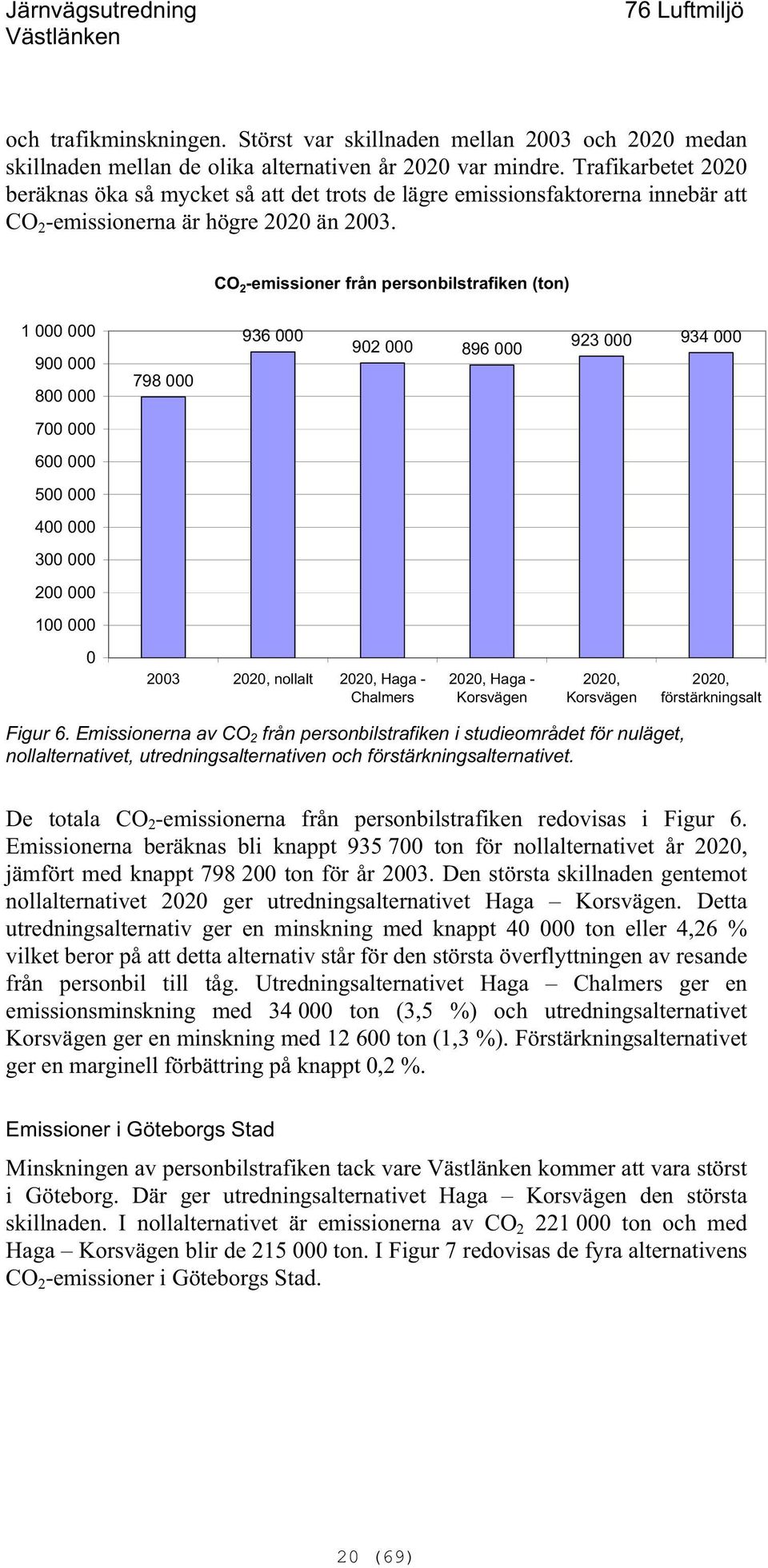 Järnvägsutredning
Västlänken

76 Luftmiljö

och trafikminskningen. Störst var skillnaden mellan 2003 och 2020 medan skillnaden mellan de olika alternativen år 2020 var mindre. Trafikarbetet 2020 beräknas öka så mycket så att det trots de lägre emissionsfaktorerna innebär att $CO_2$-emissionerna är högre 2020 än 2003.

$CO_2$-emissioner från personbilstrafiken (ton)

1 000 000
900 000
800 000
700 000
600 000
500 000
400 000
300 000
200 000
100 000
0

798 000
936 000
902 000
896 000
923 000
934 000

2003
2020, nollalt
2020, Haga - Chalmers
2020, Haga - Korsvägen
2020, Korsvägen
2020, förstärkningsalt

Figur 6. Emissionerna av $CO_2$ från personbilstrafiken i studieområdet för nuläget, nollalternativet, utredningsalternativen och förstärkningsalternativet.

De totala $CO_2$-emissionerna från personbilstrafiken redovisas i Figur 6. Emissionerna beräknas bli knappt 935 700 ton för nollalternativet år 2020, jämfört med knappt 798 200 ton för år 2003. Den största skillnaden gentemot nollalternativet 2020 ger utredningsalternativet Haga – Korsvägen. Detta utredningsalternativ ger en minskning med knappt 40 000 ton eller 4,26 % vilket beror på att detta alternativ står för den största överflyttningen av resande från personbil till tåg. Utredningsalternativet Haga – Chalmers ger en emissionsminskning med 34 000 ton (3,5 %) och utredningsalternativet Korsvägen ger en minskning med 12 600 ton (1,3 %). Förstärkningsalternativet ger en marginell förbättring på knappt 0,2 %.

Emissioner i Göteborgs Stad

Minskningen av personbilstrafiken tack vare Västlänken kommer att vara störst i Göteborg. Där ger utredningsalternativet Haga – Korsvägen den största skillnaden. I nollalternativet är emissionerna av $CO_2$ 221 000 ton och med Haga – Korsvägen blir de 215 000 ton. I Figur 7 redovisas de fyra alternativens $CO_2$-emissioner i Göteborgs Stad.

20 (69)